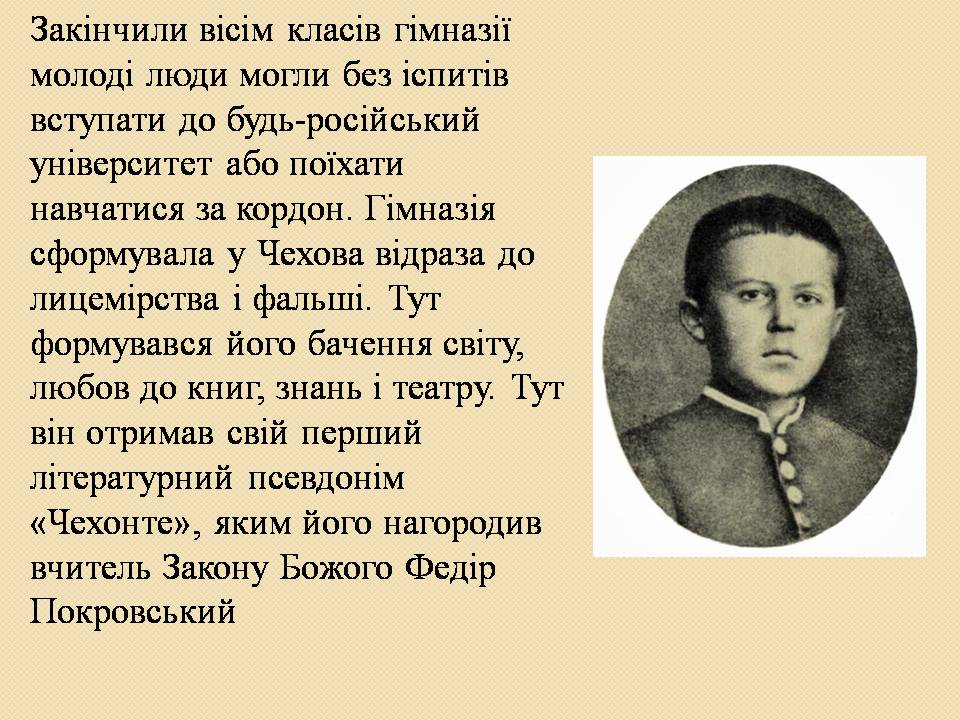 Закінчили вісім класів гімназії молоді люди могли без іспитів вступати до будь-російський університет або поїхати навчатися за кордон. Гімназія сформувала у Чехова відраза до лицемірства і фальші. Тут формувався його бачення світу, любов до книг, знань і театру. Тут він отримав свій перший літературний псевдонім «Чехонте», яким його нагородив вчитель Закону Божого Федір Покровський